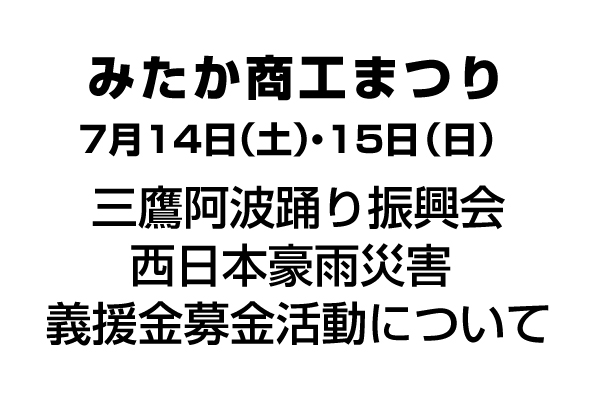 みたか商工まつり
7月14日(土)・15日(日)

三鷹阿波踊り振興会
西日本豪雨災害
義援金募金活動について